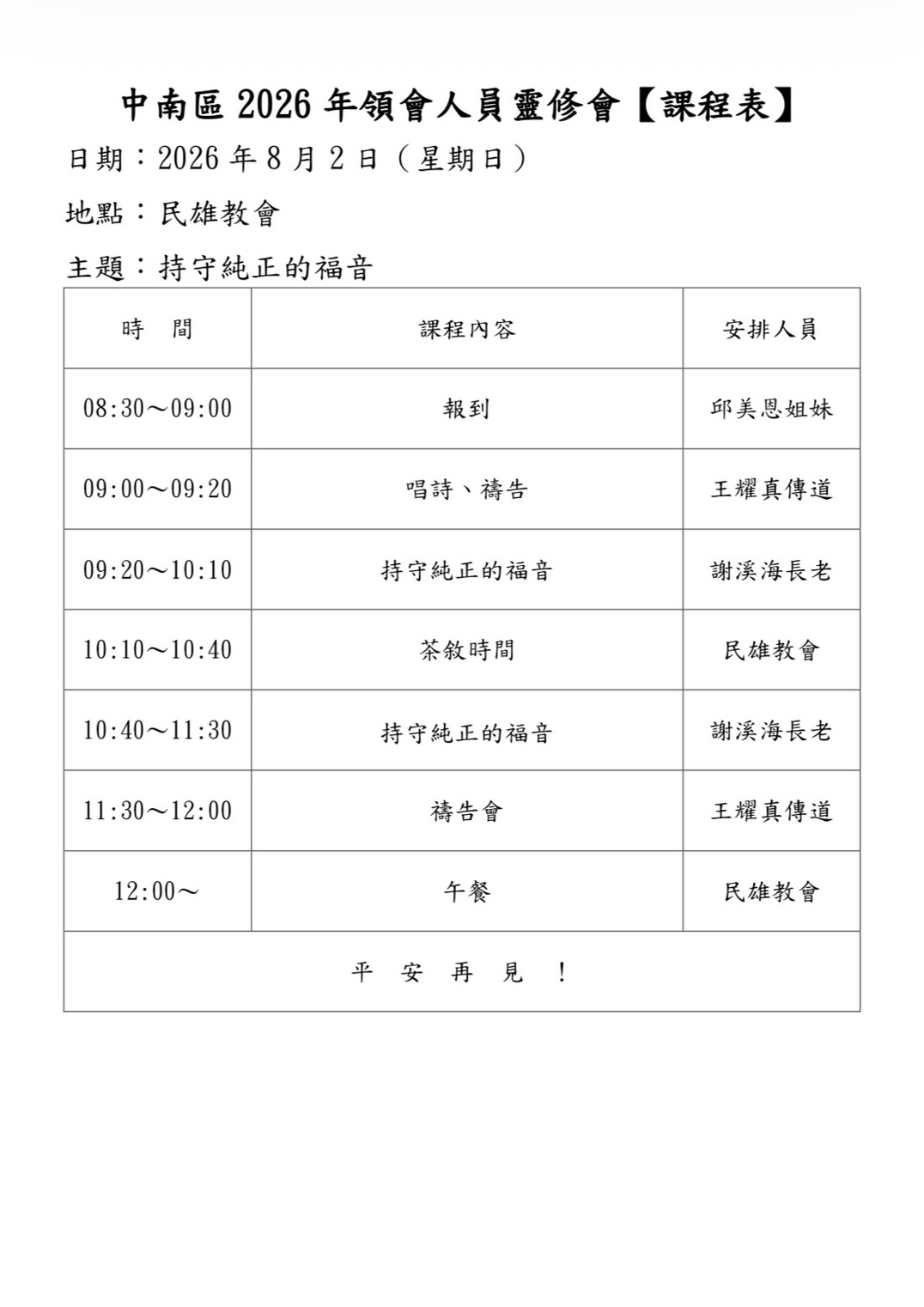 中南區2026年領會人員靈修會【課程表】

日期：2026年8月2日（星期日）

地點：民雄教會

主題：持守純正的福音

| 時　間 | 課程內容 | 安排人員 |
|---|---|---|
| 08:30～09:00 | 報到 | 邱美恩姐妹 |
| 09:00～09:20 | 唱詩、禱告 | 王耀真傳道 |
| 09:20～10:10 | 持守純正的福音 | 謝溪海長老 |
| 10:10～10:40 | 茶敘時間 | 民雄教會 |
| 10:40～11:30 | 持守純正的福音 | 謝溪海長老 |
| 11:30～12:00 | 禱告會 | 王耀真傳道 |
| 12:00～ | 午餐 | 民雄教會 |
| 平　安　再　見　！ | | |